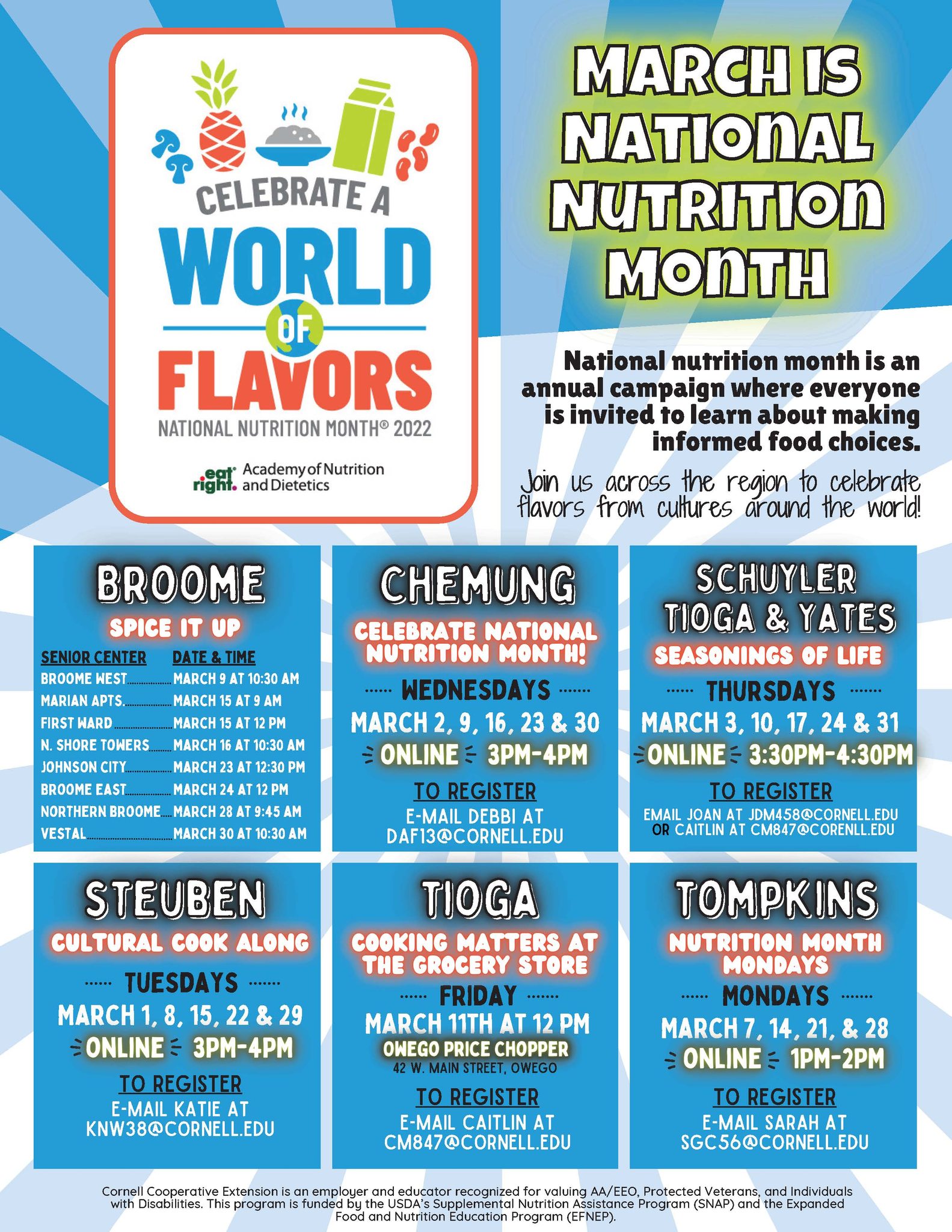 CELEBRATE A
WORLD
OF
FLAVORS
NATIONAL NUTRITION MONTH® 2022

eat right. Academy of Nutrition and Dietetics

MARCH IS NATIONAL NUTRITION MONTH

National nutrition month is an annual campaign where everyone is invited to learn about making informed food choices.

Join us across the region to celebrate flavors from cultures around the world!

BROOME
SPICE IT UP

| SENIOR CENTER | DATE & TIME |
|---|---|
| BROOME WEST | MARCH 9 AT 10:30 AM |
| MARIAN APTS. | MARCH 15 AT 9 AM |
| FIRST WARD | MARCH 15 AT 12 PM |
| N. SHORE TOWERS | MARCH 16 AT 10:30 AM |
| JOHNSON CITY | MARCH 23 AT 12:30 PM |
| BROOME EAST | MARCH 24 AT 12 PM |
| NORTHERN BROOME | MARCH 28 AT 9:45 AM |
| VESTAL | MARCH 30 AT 10:30 AM |

CHEMUNG
CELEBRATE NATIONAL NUTRITION MONTH!
WEDNESDAYS
MARCH 2, 9, 16, 23 & 30
ONLINE 3PM-4PM
TO REGISTER
E-MAIL DEBBI AT DAF13@CORNELL.EDU

SCHUYLER TIOGA & YATES
SEASONINGS OF LIFE
THURSDAYS
MARCH 3, 10, 17, 24 & 31
ONLINE 3:30PM-4:30PM
TO REGISTER
EMAIL JOAN AT JDM458@CORNELL.EDU OR CAITLIN AT CM847@CORENLL.EDU

STEUBEN
CULTURAL COOK ALONG
TUESDAYS
MARCH 1, 8, 15, 22 & 29
ONLINE 3PM-4PM
TO REGISTER
E-MAIL KATIE AT KNW38@CORNELL.EDU

TIOGA
COOKING MATTERS AT THE GROCERY STORE
FRIDAY
MARCH 11TH AT 12 PM
OWEGO PRICE CHOPPER
42 W. MAIN STREET, OWEGO
TO REGISTER
E-MAIL CAITLIN AT CM847@CORNELL.EDU

TOMPKINS
NUTRITION MONTH MONDAYS
MONDAYS
MARCH 7, 14, 21, & 28
ONLINE 1PM-2PM
TO REGISTER
E-MAIL SARAH AT SGC56@CORNELL.EDU

Cornell Cooperative Extension is an employer and educator recognized for valuing AA/EEO, Protected Veterans, and Individuals with Disabilities. This program is funded by the USDA's Supplemental Nutrition Assistance Program (SNAP) and the Expanded Food and Nutrition Education Program (EFNEP).